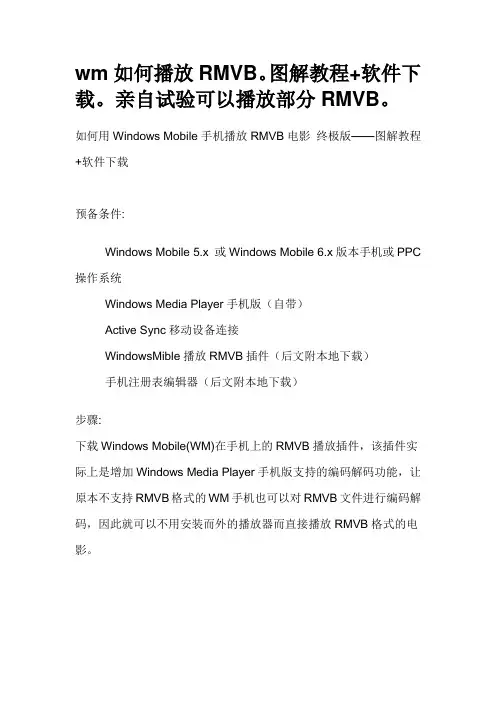 wm 如何播放 RMVB。图解教程+软件下载。亲自试验可以播放部分 RMVB。

如何用 Windows Mobile 手机播放 RMVB 电影 终极版——图解教程+软件下载

预备条件:

Windows Mobile 5.x 或 Windows Mobile 6.x 版本手机或 PPC 操作系统

Windows Media Player 手机版（自带）

Active Sync 移动设备连接

WindowsMible 播放 RMVB 插件（后文附本地下载）

手机注册表编辑器（后文附本地下载）

步骤:

下载 Windows Mobile(WM)在手机上的 RMVB 播放插件，该插件实际上是增加 Windows Media Player 手机版支持的编码解码功能，让原本不支持 RMVB 格式的 WM 手机也可以对 RMVB 文件进行编码解码，因此就可以不用安装而外的播放器而直接播放 RMVB 格式的电影。